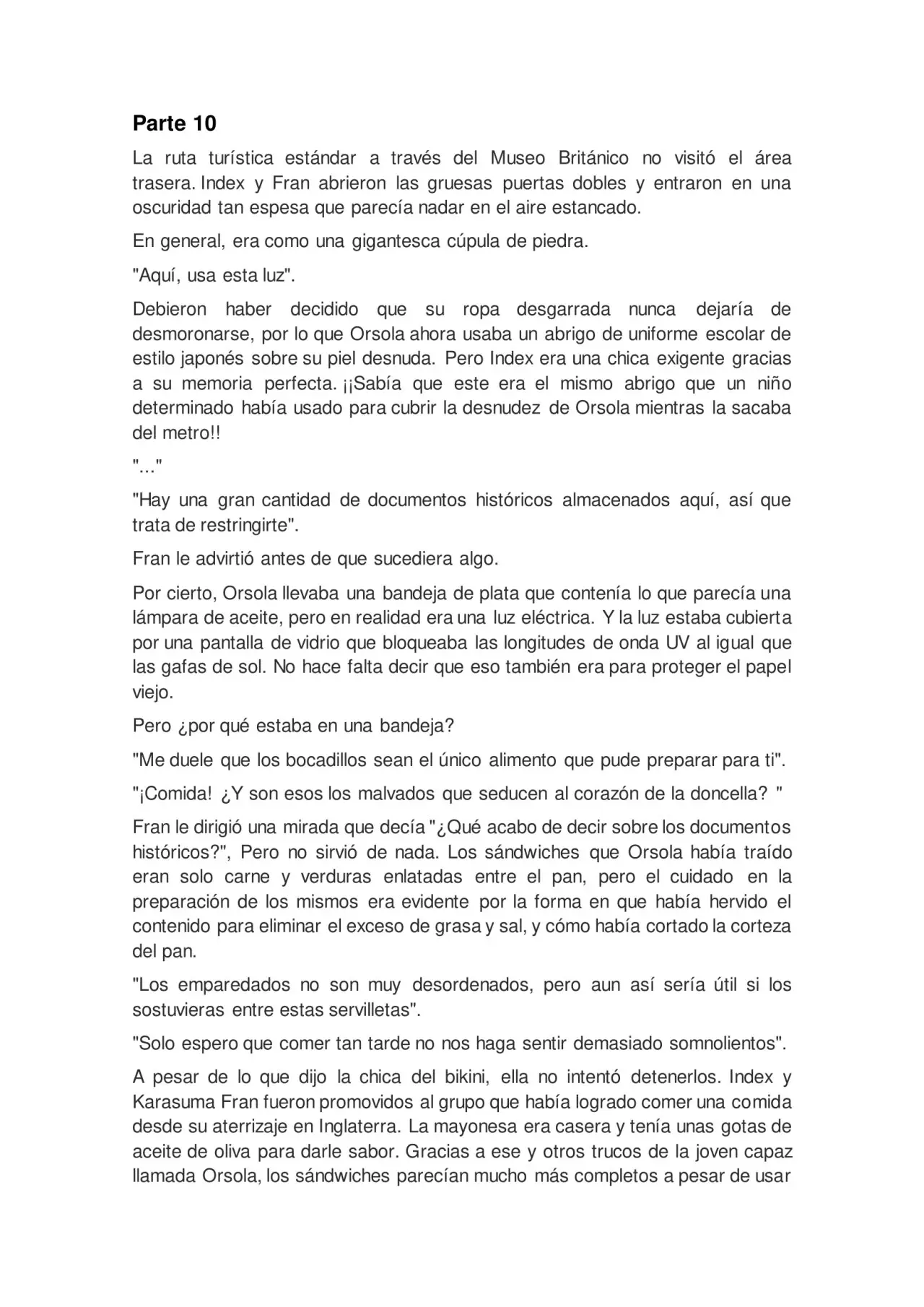 Parte 10

La ruta turística estándar a través del Museo Británico no visitó el área trasera. Index y Fran abrieron las gruesas puertas dobles y entraron en una oscuridad tan espesa que parecía nadar en el aire estancado.

En general, era como una gigantesca cúpula de piedra.

"Aquí, usa esta luz".

Debieron haber decidido que su ropa desgarrada nunca dejaría de desmoronarse, por lo que Orsola ahora usaba un abrigo de uniforme escolar de estilo japonés sobre su piel desnuda. Pero Index era una chica exigente gracias a su memoria perfecta. ¡¡Sabía que este era el mismo abrigo que un niño determinado había usado para cubrir la desnudez de Orsola mientras la sacaba del metro!!

"..."

"Hay una gran cantidad de documentos históricos almacenados aquí, así que trata de restringirte".

Fran le advirtió antes de que sucediera algo.

Por cierto, Orsola llevaba una bandeja de plata que contenía lo que parecía una lámpara de aceite, pero en realidad era una luz eléctrica. Y la luz estaba cubierta por una pantalla de vidrio que bloqueaba las longitudes de onda UV al igual que las gafas de sol. No hace falta decir que eso también era para proteger el papel viejo.

Pero ¿por qué estaba en una bandeja?

"Me duele que los bocadillos sean el único alimento que pude preparar para ti".

"¡Comida! ¿Y son esos los malvados que seducen al corazón de la doncella? "

Fran le dirigió una mirada que decía "¿Qué acabo de decir sobre los documentos históricos?", Pero no sirvió de nada. Los sándwiches que Orsola había traído eran solo carne y verduras enlatadas entre el pan, pero el cuidado en la preparación de los mismos era evidente por la forma en que había hervido el contenido para eliminar el exceso de grasa y sal, y cómo había cortado la corteza del pan.

"Los emparedados no son muy desordenados, pero aun así sería útil si los sostuvieras entre estas servilletas".

"Solo espero que comer tan tarde no nos haga sentir demasiado somnolientos".

A pesar de lo que dijo la chica del bikini, ella no intentó detenerlos. Index y Karasuma Fran fueron promovidos al grupo que había logrado comer una comida desde su aterrizaje en Inglaterra. La mayonesa era casera y tenía unas gotas de aceite de oliva para darle sabor. Gracias a ese y otros trucos de la joven capaz llamada Orsola, los sándwiches parecían mucho más completos a pesar de usar